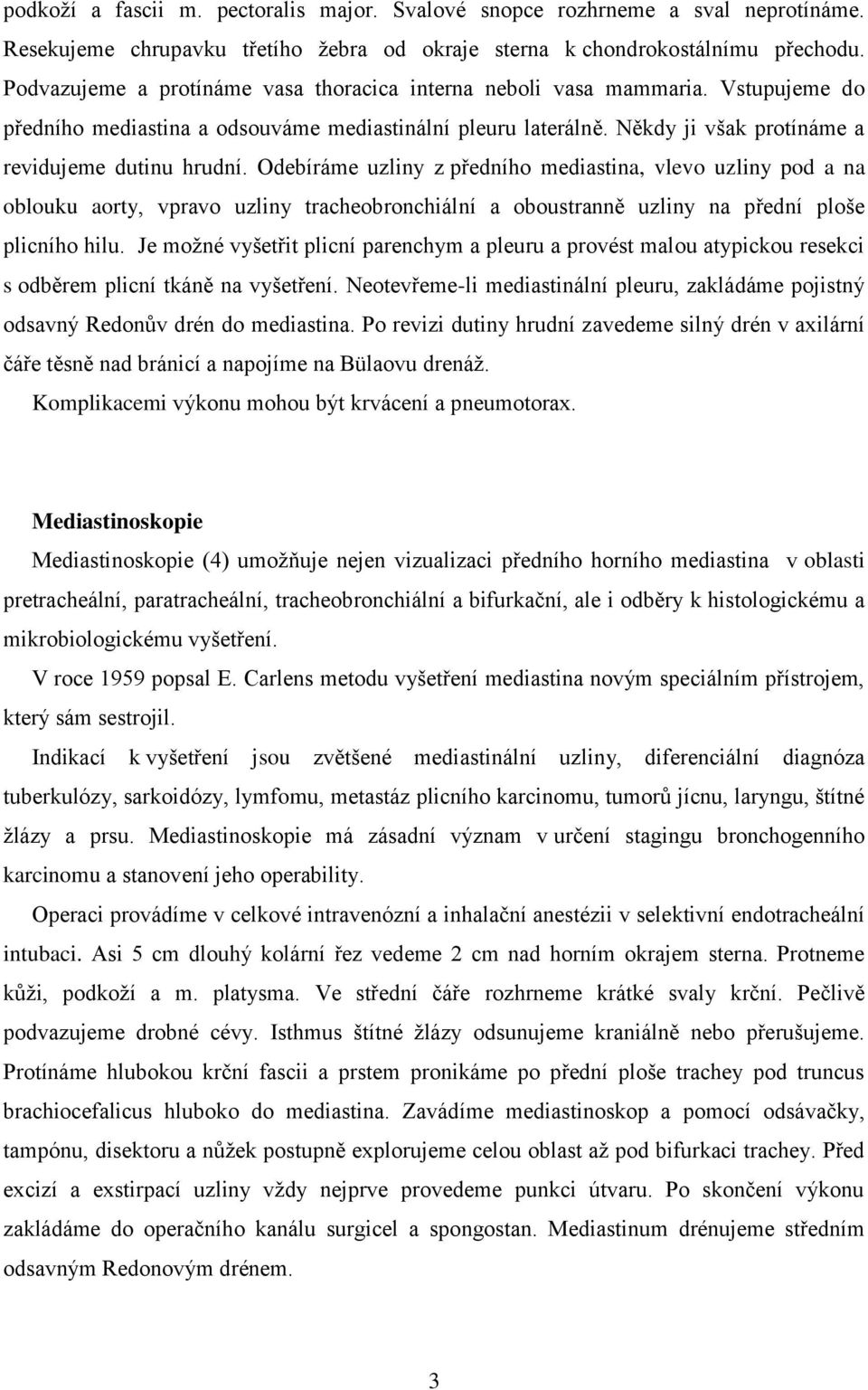 podkoží a fascii m. pectoralis major. Svalové snopce rozhrneme a sval neprotínáme. Resekujeme chrupavku třetího žebra od okraje sterna k chondrokostálnímu přechodu. Podvazujeme a protínáme vasa thoracica interna neboli vasa mammaria. Vstupujeme do předního mediastina a odsouváme mediastinální pleuru laterálně. Někdy ji však protínáme a revidujeme dutinu hrudní. Odebíráme uzliny z předního mediastina, vlevo uzliny pod a na oblouku aorty, vpravo uzliny tracheobronchiální a oboustranně uzliny na přední ploše plicního hilu. Je možné vyšetřit plicní parenchym a pleuru a provést malou atypickou resekci s odběrem plicní tkáně na vyšetření. Neotevřeme-li mediastinální pleuru, zakládáme pojistný odsavný Redonův drén do mediastina. Po revizi dutiny hrudní zavedeme silný drén v axilární čáře těsně nad bránicí a napojíme na Bülaovu drenáž.

Komplikacemi výkonu mohou být krvácení a pneumotorax.

Mediastinoskopie

Mediastinoskopie (4) umožňuje nejen vizualizaci předního horního mediastina v oblasti pretracheální, paratracheální, tracheobronchiální a bifurkační, ale i odběry k histologickému a mikrobiologickému vyšetření.

V roce 1959 popsal E. Carlens metodu vyšetření mediastina novým speciálním přístrojem, který sám sestrojil.

Indikací k vyšetření jsou zvětšené mediastinální uzliny, diferenciální diagnóza tuberkulózy, sarkoidózy, lymfomu, metastáz plicního karcinomu, tumorů jícnu, laryngu, štítné žlázy a prsu. Mediastinoskopie má zásadní význam v určení stagingu bronchogenního karcinomu a stanovení jeho operability.

Operaci provádíme v celkové intravenózní a inhalační anestézii v selektivní endotracheální intubaci. Asi 5 cm dlouhý kolární řez vedeme 2 cm nad horním okrajem sterna. Protneme kůži, podkoží a m. platysma. Ve střední čáře rozhrneme krátké svaly krční. Pečlivě podvazujeme drobné cévy. Isthmus štítné žlázy odsunujeme kraniálně nebo přerušujeme. Protínáme hlubokou krční fascii a prstem pronikáme po přední ploše trachey pod truncus brachiocefalicus hluboko do mediastina. Zavádíme mediastinoskop a pomocí odsávačky, tampónu, disektoru a nůžek postupně explorujeme celou oblast až pod bifurkaci trachey. Před excizí a exstirpací uzliny vždy nejprve provedeme punkci útvaru. Po skončení výkonu zakládáme do operačního kanálu surgicel a spongostan. Mediastinum drénujeme středním odsavným Redonovým drénem.

3